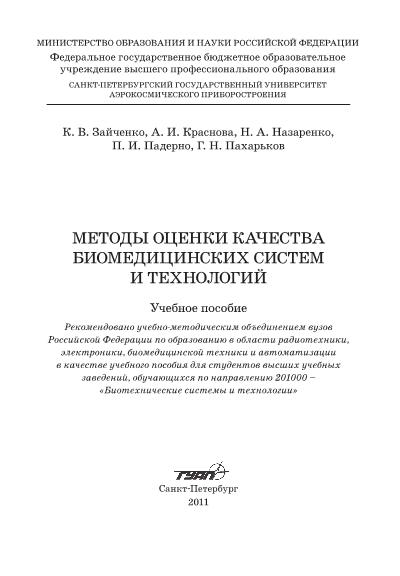 МИНИСТЕРСТВО ОБРАЗОВАНИЯ И НАУКИ РОССИЙСКОЙ ФЕДЕРАЦИИ
Федеральное государственное бюджетное образовательное учреждение высшего профессионального образования
САНКТ-ПЕТЕРБУРГСКИЙ ГОСУДАРСТВЕННЫЙ УНИВЕРСИТЕТ АЭРОКОСМИЧЕСКОГО ПРИБОРОСТРОЕНИЯ

К. В. Зайченко, А. И. Краснова, Н. А. Назаренко, П. И. Падерно, Г. Н. Пахарьков

МЕТОДЫ ОЦЕНКИ КАЧЕСТВА БИОМЕДИЦИНСКИХ СИСТЕМ И ТЕХНОЛОГИЙ

Учебное пособие

Рекомендовано учебно-методическим объединением вузов Российской Федерации по образованию в области радиотехники, электроники, биомедицинской техники и автоматизации в качестве учебного пособия для студентов высших учебных заведений, обучающихся по направлению 201000 – «Биотехнические системы и технологии»

ГУАП

Санкт-Петербург
2011